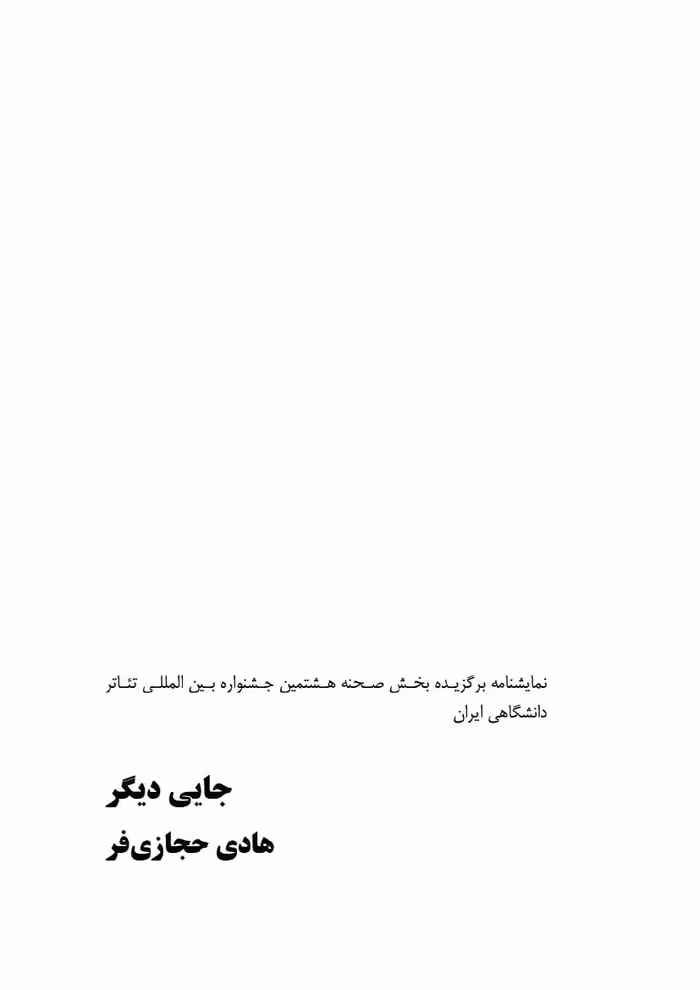 نمایشنامه برگزیده بخش صحنه هشتمین جشنواره بین المللی تئاتر دانشگاهی ایران

جایی دیگر

هادی حجازی‌فر